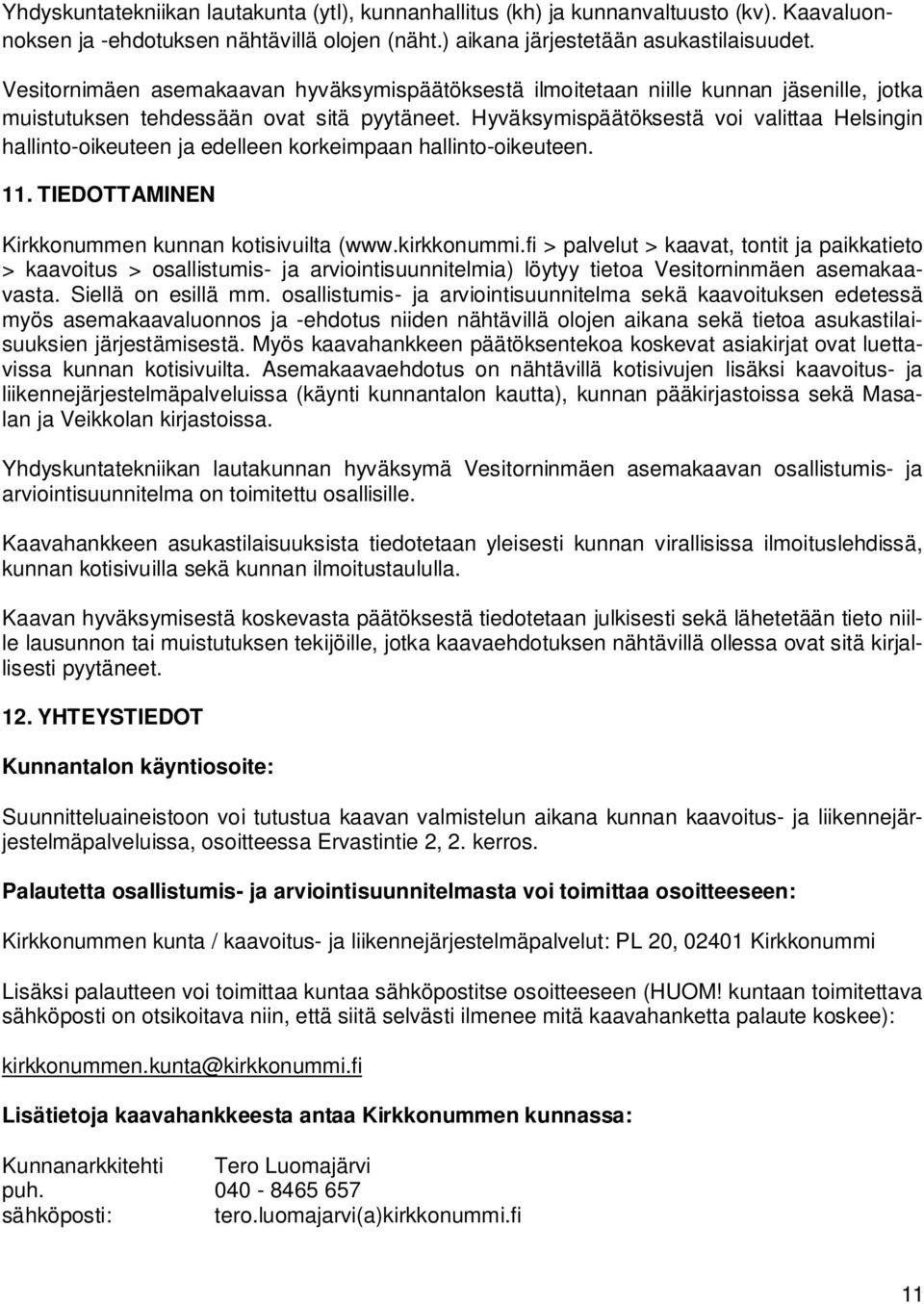 Yhdyskuntatekniikan lautakunta (ytl), kunnanhallitus (kh) ja kunnanvaltuusto (kv). Kaavaluonnoksen ja -ehdotuksen nähtävillä olojen (näht.) aikana järjestetään asukastilaisuudet.

Vesitornimäen asemakaavan hyväksymispäätöksestä ilmoitetaan niille kunnan jäsenille, jotka muistutuksen tehdessään ovat sitä pyytäneet. Hyväksymispäätöksestä voi valittaa Helsingin hallinto-oikeuteen ja edelleen korkeimpaan hallinto-oikeuteen.

11. TIEDOTTAMINEN

Kirkkonummen kunnan kotisivuilta (www.kirkkonummi.fi > palvelut > kaavat, tontit ja paikkatieto > kaavoitus > osallistumis- ja arviointisuunnitelmia) löytyy tietoa Vesitorninmäen asemakaavasta. Siellä on esillä mm. osallistumis- ja arviointisuunnitelma sekä kaavoituksen edetessä myös asemakaavaluonnos ja -ehdotus niiden nähtävillä olojen aikana sekä tietoa asukastilaisuuksien järjestämisestä. Myös kaavahankkeen päätöksentekoa koskevat asiakirjat ovat luettavissa kunnan kotisivuilta. Asemakaavaehdotus on nähtävillä kotisivujen lisäksi kaavoitus- ja liikennejärjestelmäpalveluissa (käynti kunnantalon kautta), kunnan pääkirjastoissa sekä Masalan ja Veikkolan kirjastoissa.

Yhdyskuntatekniikan lautakunnan hyväksymä Vesitorninmäen asemakaavan osallistumis- ja arviointisuunnitelma on toimitettu osallisille.

Kaavahankkeen asukastilaisuuksista tiedotetaan yleisesti kunnan virallisissa ilmoituslehdissä, kunnan kotisivuilla sekä kunnan ilmoitustaululla.

Kaavan hyväksymisestä koskevasta päätöksestä tiedotetaan julkisesti sekä lähetetään tieto niille lausunnon tai muistutuksen tekijöille, jotka kaavaehdotuksen nähtävillä ollessa ovat sitä kirjallisesti pyytäneet.

12. YHTEYSTIEDOT

Kunnantalon käyntiosoite:

Suunnitteluaineistoon voi tutustua kaavan valmistelun aikana kunnan kaavoitus- ja liikennejärjestelmäpalveluissa, osoitteessa Ervastintie 2, 2. kerros.

Palautetta osallistumis- ja arviointisuunnitelmasta voi toimittaa osoitteeseen:

Kirkkonummen kunta / kaavoitus- ja liikennejärjestelmäpalvelut: PL 20, 02401 Kirkkonummi

Lisäksi palautteen voi toimittaa kuntaa sähköpostitse osoitteeseen (HUOM! kuntaan toimitettava sähköposti on otsikoitava niin, että siitä selvästi ilmenee mitä kaavahanketta palaute koskee):

kirkkonummen.kunta@kirkkonummi.fi

Lisätietoja kaavahankkeesta antaa Kirkkonummen kunnassa:

Kunnanarkkitehti Tero Luomajärvi
puh. 040 - 8465 657
sähköposti: tero.luomajarvi(a)kirkkonummi.fi

11